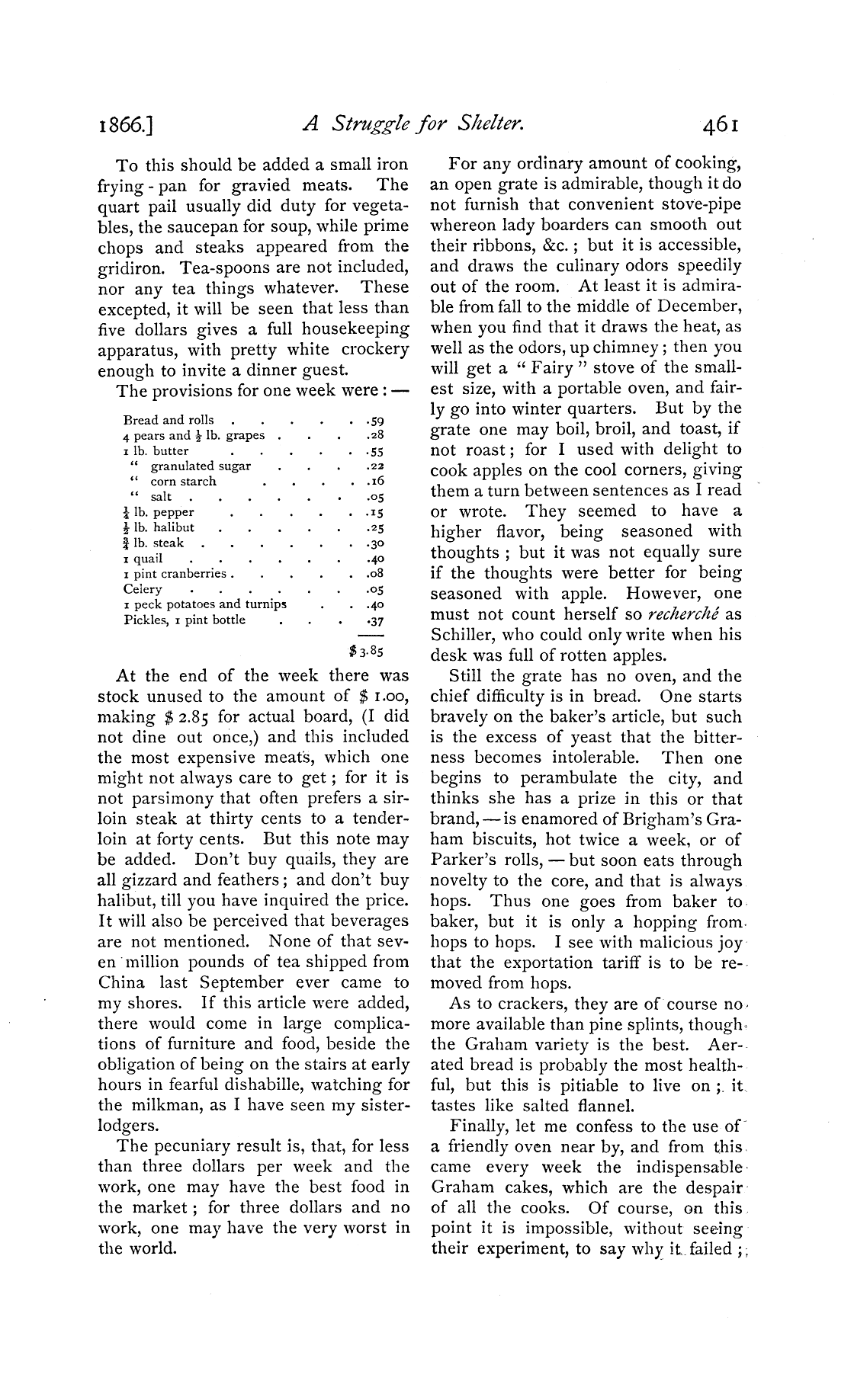 1866.] A Struggle for Shelter. 461

To this should be added a small iron frying-pan for gravied meats. The quart pail usually did duty for vegetables, the saucepan for soup, while prime chops and steaks appeared from the gridiron. Tea-spoons are not included, nor any tea things whatever. These excepted, it will be seen that less than five dollars gives a full housekeeping apparatus, with pretty white crockery enough to invite a dinner guest.

The provisions for one week were: —

| | |
|---|---|
| Bread and rolls | .59 |
| 4 pears and $\frac{1}{2}$ lb. grapes | .28 |
| 1 lb. butter | .55 |
| " granulated sugar | .22 |
| " corn starch | .16 |
| " salt | .05 |
| $\frac{1}{4}$ lb. pepper | .15 |
| $\frac{1}{2}$ lb. halibut | .25 |
| $\frac{3}{4}$ lb. steak | .30 |
| 1 quail | .40 |
| 1 pint cranberries | .08 |
| Celery | .05 |
| 1 peck potatoes and turnips | .40 |
| Pickles, 1 pint bottle | .37 |
| | $3.85 |

At the end of the week there was stock unused to the amount of $ 1.00, making $ 2.85 for actual board, (I did not dine out once,) and this included the most expensive meats, which one might not always care to get; for it is not parsimony that often prefers a sirloin steak at thirty cents to a tenderloin at forty cents. But this note may be added. Don't buy quails, they are all gizzard and feathers; and don't buy halibut, till you have inquired the price. It will also be perceived that beverages are not mentioned. None of that seven million pounds of tea shipped from China last September ever came to my shores. If this article were added, there would come in large complications of furniture and food, beside the obligation of being on the stairs at early hours in fearful dishabille, watching for the milkman, as I have seen my sister-lodgers.

The pecuniary result is, that, for less than three dollars per week and the work, one may have the best food in the market; for three dollars and no work, one may have the very worst in the world.

For any ordinary amount of cooking, an open grate is admirable, though it do not furnish that convenient stove-pipe whereon lady boarders can smooth out their ribbons, &c.; but it is accessible, and draws the culinary odors speedily out of the room. At least it is admirable from fall to the middle of December, when you find that it draws the heat, as well as the odors, up chimney; then you will get a "Fairy" stove of the smallest size, with a portable oven, and fairly go into winter quarters. But by the grate one may boil, broil, and toast, if not roast; for I used with delight to cook apples on the cool corners, giving them a turn between sentences as I read or wrote. They seemed to have a higher flavor, being seasoned with thoughts; but it was not equally sure if the thoughts were better for being seasoned with apple. However, one must not count herself so recherché as Schiller, who could only write when his desk was full of rotten apples.

Still the grate has no oven, and the chief difficulty is in bread. One starts bravely on the baker's article, but such is the excess of yeast that the bitterness becomes intolerable. Then one begins to perambulate the city, and thinks she has a prize in this or that brand, — is enamored of Brigham's Graham biscuits, hot twice a week, or of Parker's rolls, — but soon eats through novelty to the core, and that is always hops. Thus one goes from baker to baker, but it is only a hopping from hops to hops. I see with malicious joy that the exportation tariff is to be removed from hops.

As to crackers, they are of course no more available than pine splints, though the Graham variety is the best. Aerated bread is probably the most healthful, but this is pitiable to live on; it tastes like salted flannel.

Finally, let me confess to the use of a friendly oven near by, and from this came every week the indispensable Graham cakes, which are the despair of all the cooks. Of course, on this point it is impossible, without seeing their experiment, to say why it failed;